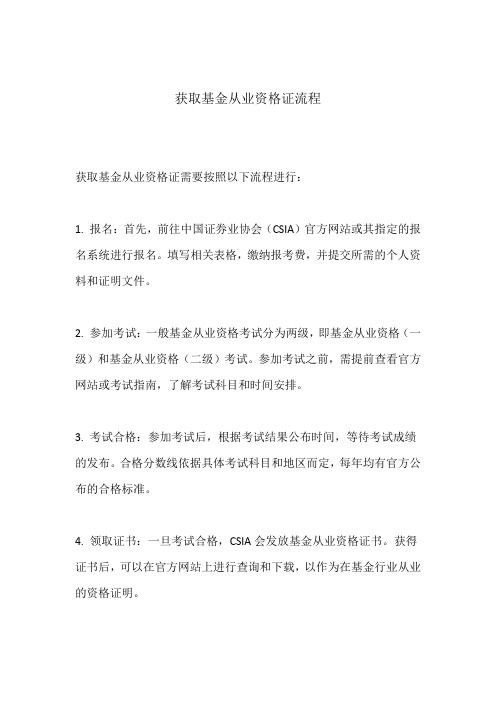 获取基金从业资格证流程

获取基金从业资格证需要按照以下流程进行：

1. 报名：首先，前往中国证券业协会（CSIA）官方网站或其指定的报名系统进行报名。填写相关表格，缴纳报考费，并提交所需的个人资料和证明文件。

2. 参加考试：一般基金从业资格考试分为两级，即基金从业资格（一级）和基金从业资格（二级）考试。参加考试之前，需提前查看官方网站或考试指南，了解考试科目和时间安排。

3. 考试合格：参加考试后，根据考试结果公布时间，等待考试成绩的发布。合格分数线依据具体考试科目和地区而定，每年均有官方公布的合格标准。

4. 领取证书：一旦考试合格，CSIA 会发放基金从业资格证书。获得证书后，可以在官方网站上进行查询和下载，以作为在基金行业从业的资格证明。